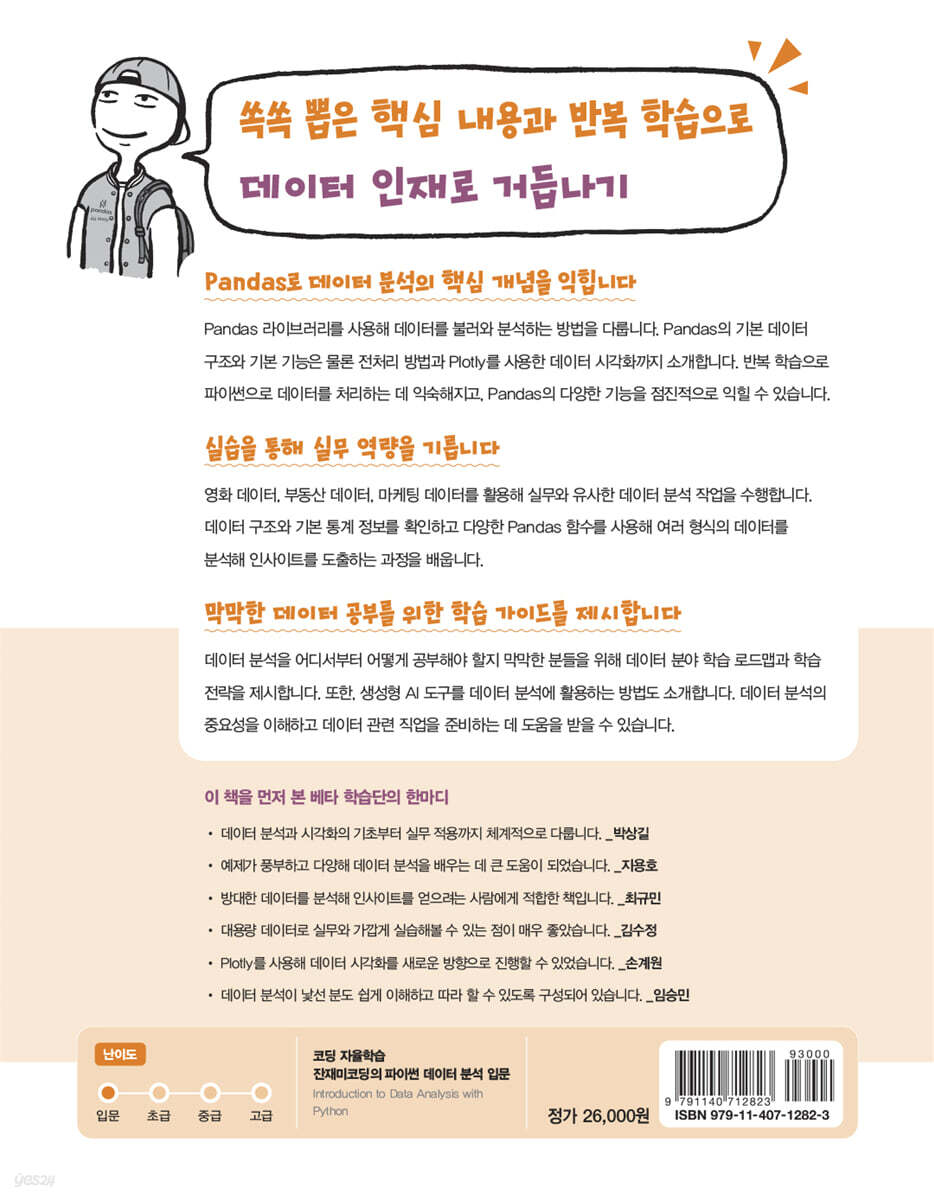 쏙쏙 뽑은 핵심 내용과 반복 학습으로

데이터 인재로 거듭나기

Pandas로 데이터 분석의 핵심 개념을 익힙니다

Pandas 라이브러리를 사용해 데이터를 불러와 분석하는 방법을 다룹니다. Pandas의 기본 데이터 구조와 기본 기능은 물론 전처리 방법과 Plotly를 사용한 데이터 시각화까지 소개합니다. 반복 학습으로 파이썬으로 데이터를 처리하는 데 익숙해지고, Pandas의 다양한 기능을 점진적으로 익힐 수 있습니다.

실습을 통해 실무 역량을 기릅니다

영화 데이터, 부동산 데이터, 마케팅 데이터를 활용해 실무와 유사한 데이터 분석 작업을 수행합니다. 데이터 구조와 기본 통계 정보를 확인하고 다양한 Pandas 함수를 사용해 여러 형식의 데이터를 분석해 인사이트를 도출하는 과정을 배웁니다.

막막한 데이터 공부를 위한 학습 가이드를 제시합니다

데이터 분석을 어디서부터 어떻게 공부해야 할지 막막한 분들을 위해 데이터 분야 학습 로드맵과 학습 전략을 제시합니다. 또한, 생성형 AI 도구를 데이터 분석에 활용하는 방법도 소개합니다. 데이터 분석의 중요성을 이해하고 데이터 관련 직업을 준비하는 데 도움을 받을 수 있습니다.

이 책을 먼저 본 베타 학습단의 한마디

• 데이터 분석과 시각화의 기초부터 실무 적용까지 체계적으로 다룹니다. _박상길
• 예제가 풍부하고 다양해 데이터 분석을 배우는 데 큰 도움이 되었습니다. _지용호
• 방대한 데이터를 분석해 인사이트를 얻으려는 사람에게 적합한 책입니다. _최규민
• 대용량 데이터로 실무와 가깝게 실습해볼 수 있는 점이 매우 좋았습니다. _김수정
• Plotly를 사용해 데이터 시각화를 새로운 방향으로 진행할 수 있었습니다. _손계원
• 데이터 분석이 낯선 분도 쉽게 이해하고 따라 할 수 있도록 구성되어 있습니다. _임승민

난이도
입문 초급 중급 고급

코딩 자율학습
잔재미코딩의 파이썬 데이터 분석 입문
Introduction to Data Analysis with Python

정가 26,000원

93000
9 791140 712823
ISBN 979-11-407-1282-3

yes24